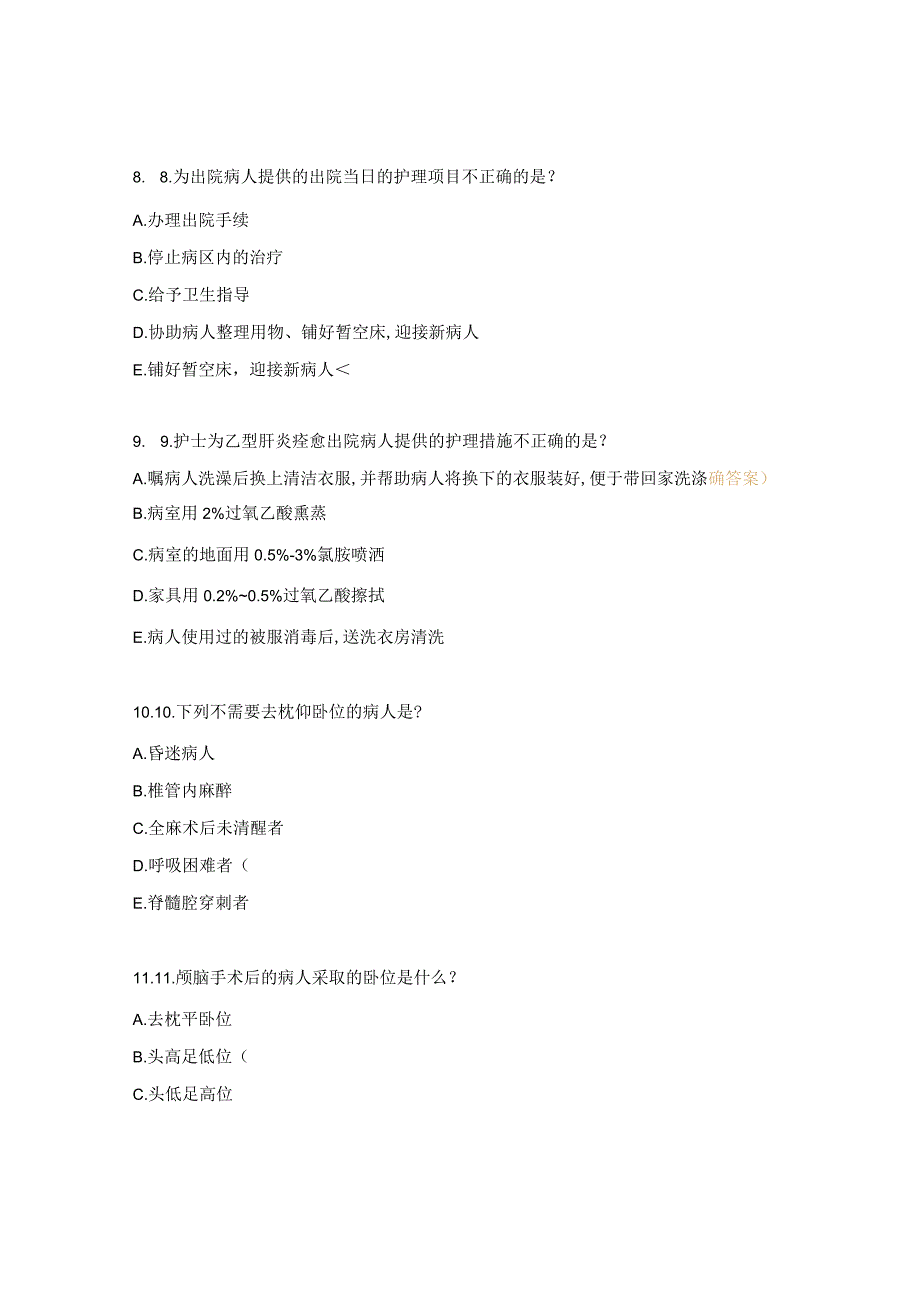 8. 8.为出院病人提供的出院当日的护理项目不正确的是？

A.办理出院手续

B.停止病区内的治疗

C.给予卫生指导

D.协助病人整理用物、铺好暂空床,迎接新病人

E.铺好暂空床，迎接新病人＜

9. 9.护士为乙型肝炎痊愈出院病人提供的护理措施不正确的是？

A.嘱病人洗澡后换上清洁衣服,并帮助病人将换下的衣服装好,便于带回家洗涤确答案）

B.病室用 2%过氧乙酸熏蒸

C.病室的地面用 0.5%-3%氯胺喷洒

D.家具用 0.2%~0.5%过氧乙酸擦拭

E.病人使用过的被服消毒后,送洗衣房清洗

10.10.下列不需要去枕仰卧位的病人是?

A.昏迷病人

B.椎管内麻醉

C.全麻术后未清醒者

D.呼吸困难者（

E.脊髓腔穿刺者

11.11.颅脑手术后的病人采取的卧位是什么？

A.去枕平卧位

B.头高足低位（

C.头低足高位